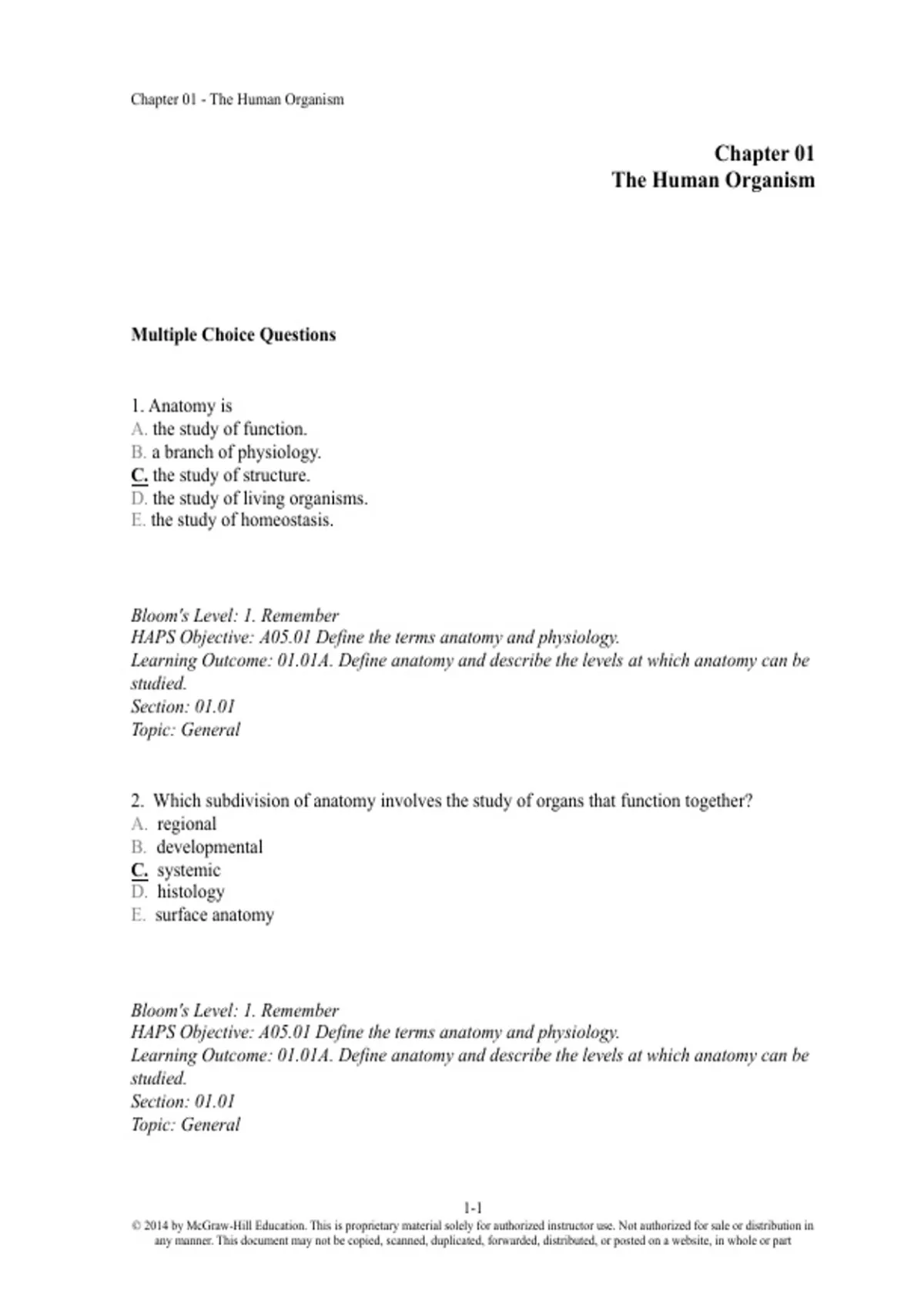 Chapter 01 - The Human Organism

Chapter 01
The Human Organism

Multiple Choice Questions

1. Anatomy is
A. the study of function.
B. a branch of physiology.
C. the study of structure.
D. the study of living organisms.
E. the study of homeostasis.

Bloom's Level: 1. Remember
HAPS Objective: A05.01 Define the terms anatomy and physiology.
Learning Outcome: 01.01A. Define anatomy and describe the levels at which anatomy can be studied.
Section: 01.01
Topic: General

2. Which subdivision of anatomy involves the study of organs that function together?
A. regional
B. developmental
C. systemic
D. histology
E. surface anatomy

Bloom's Level: 1. Remember
HAPS Objective: A05.01 Define the terms anatomy and physiology.
Learning Outcome: 01.01A. Define anatomy and describe the levels at which anatomy can be studied.
Section: 01.01
Topic: General

1-1
© 2014 by McGraw-Hill Education. This is proprietary material solely for authorized instructor use. Not authorized for sale or distribution in any manner. This document may not be copied, scanned, duplicated, forwarded, distributed, or posted on a website, in whole or part